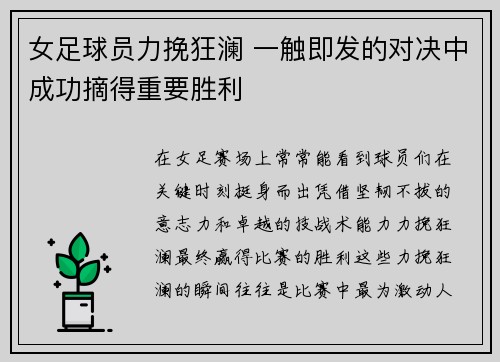 女足球员力挽狂澜 一触即发的对决中成功摘得重要胜利

在女足赛场上常常能看到球员们在关键时刻挺身而出凭借坚韧不拔的意志力和卓越的技战术能力力挽狂澜最终赢得比赛的胜利这些力挽狂澜的瞬间往往是比赛中最为激动人